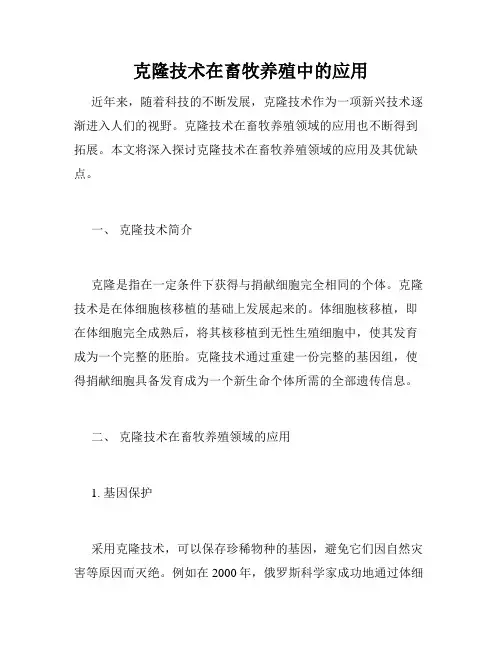 克隆技术在畜牧养殖中的应用

近年来，随着科技的不断发展，克隆技术作为一项新兴技术逐渐进入人们的视野。克隆技术在畜牧养殖领域的应用也不断得到拓展。本文将深入探讨克隆技术在畜牧养殖领域的应用及其优缺点。

一、 克隆技术简介

克隆是指在一定条件下获得与捐献细胞完全相同的个体。克隆技术是在体细胞核移植的基础上发展起来的。体细胞核移植，即在体细胞完全成熟后，将其核移植到无性生殖细胞中，使其发育成为一个完整的胚胎。克隆技术通过重建一份完整的基因组，使得捐献细胞具备发育成为一个新生命个体所需的全部遗传信息。

二、 克隆技术在畜牧养殖领域的应用

1. 基因保护

采用克隆技术，可以保存珍稀物种的基因，避免它们因自然灾害等原因而灭绝。例如在 2000 年，俄罗斯科学家成功地通过体细